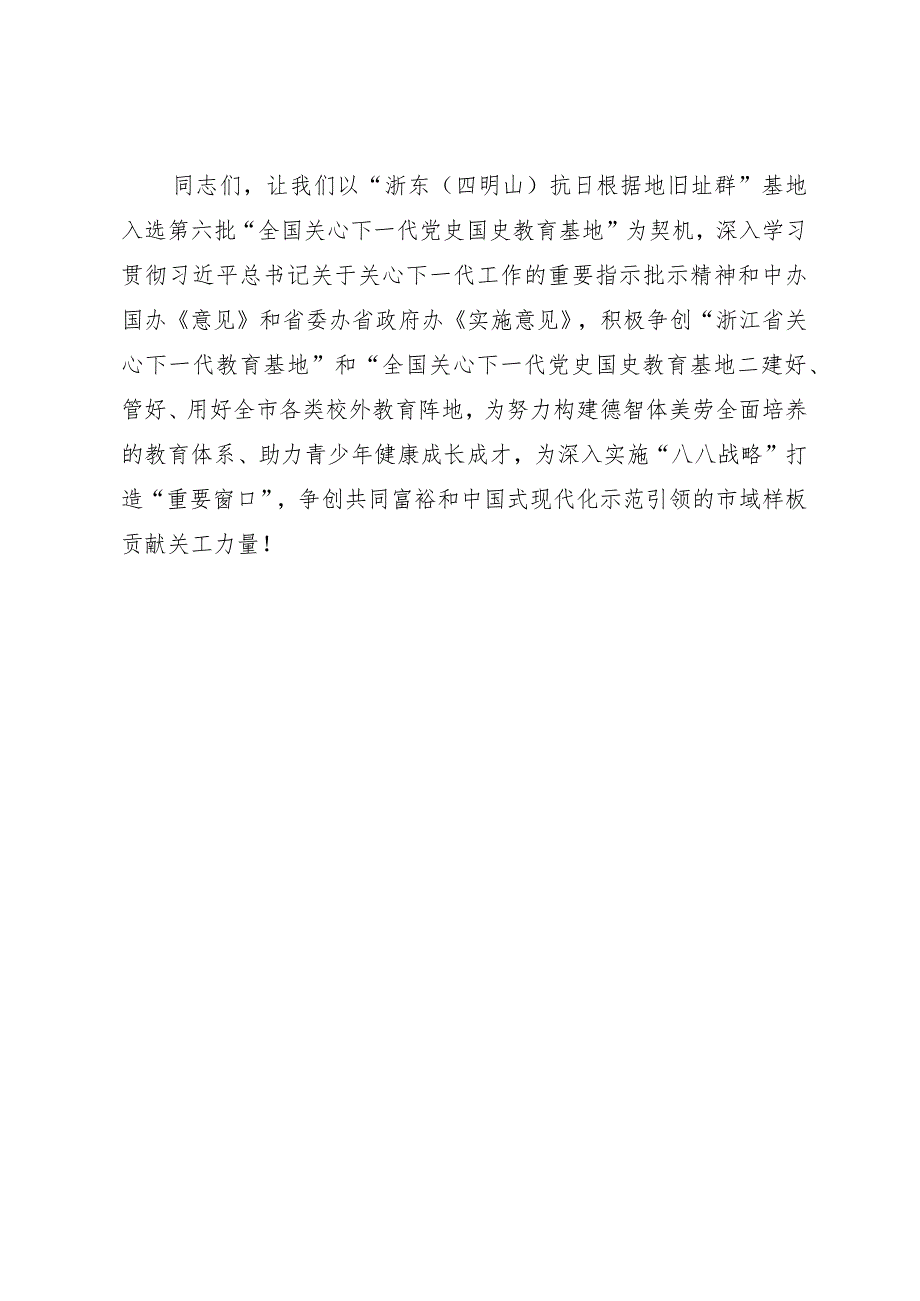 同志们，让我们以“浙东（四明山）抗日根据地旧址群”基地入选第六批“全国关心下一代党史国史教育基地”为契机，深入学习贯彻习近平总书记关于关心下一代工作的重要指示批示精神和中办国办《意见》和省委办省政府办《实施意见》，积极争创“浙江省关心下一代教育基地”和“全国关心下一代党史国史教育基地二建好、管好、用好全市各类校外教育阵地，为努力构建德智体美劳全面培养的教育体系、助力青少年健康成长成才，为深入实施“八八战略”打造“重要窗口”，争创共同富裕和中国式现代化示范引领的市域样板贡献关工力量！